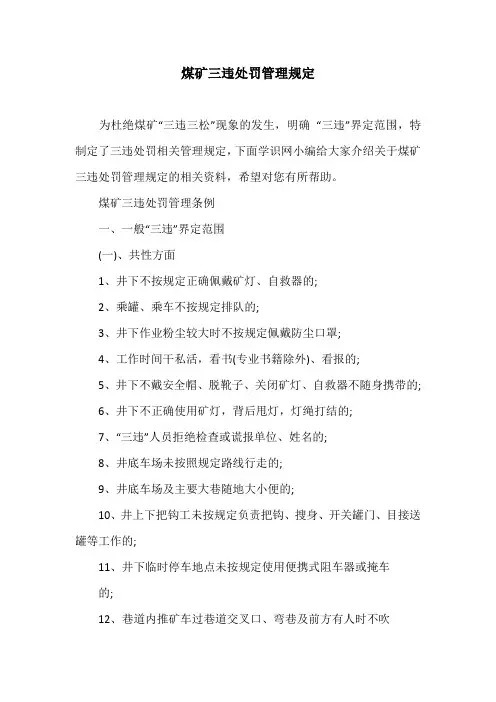 煤矿三违处罚管理规定

为杜绝煤矿“三违三松”现象的发生，明确 “三违”界定范围，特制定了三违处罚相关管理规定，下面学识网小编给大家介绍关于煤矿三违处罚管理规定的相关资料，希望对您有所帮助。

煤矿三违处罚管理条例

一、一般“三违”界定范围

(一)、共性方面

1、井下不按规定正确佩戴矿灯、自救器的;

2、乘罐、乘车不按规定排队的;

3、井下作业粉尘较大时不按规定佩戴防尘口罩;

4、工作时间干私活，看书(专业书籍除外)、看报的;

5、井下不戴安全帽、脱靴子、关闭矿灯、自救器不随身携带的;

6、井下不正确使用矿灯，背后甩灯，灯绳打结的;

7、“三违”人员拒绝检查或谎报单位、姓名的;

8、井底车场未按照规定路线行走的;

9、井底车场及主要大巷随地大小便的;

10、井上下把钩工未按规定负责把钩、搜身、开关罐门、目接送罐等工作的;

11、井下临时停车地点未按规定使用便携式阻车器或掩车的;

12、巷道内推矿车过巷道交叉口、弯巷及前方有人时不吹